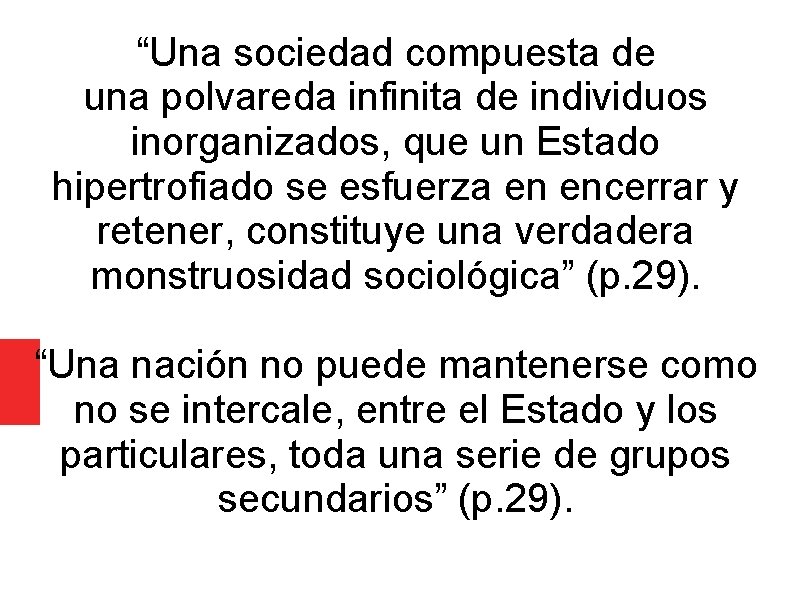 “Una sociedad compuesta de una polvareda infinita de individuos inorganizados, que un Estado hipertrofiado se esfuerza en encerrar y retener, constituye una verdadera monstruosidad sociológica” (p.29).

“Una nación no puede mantenerse como no se intercale, entre el Estado y los particulares, toda una serie de grupos secundarios” (p.29).